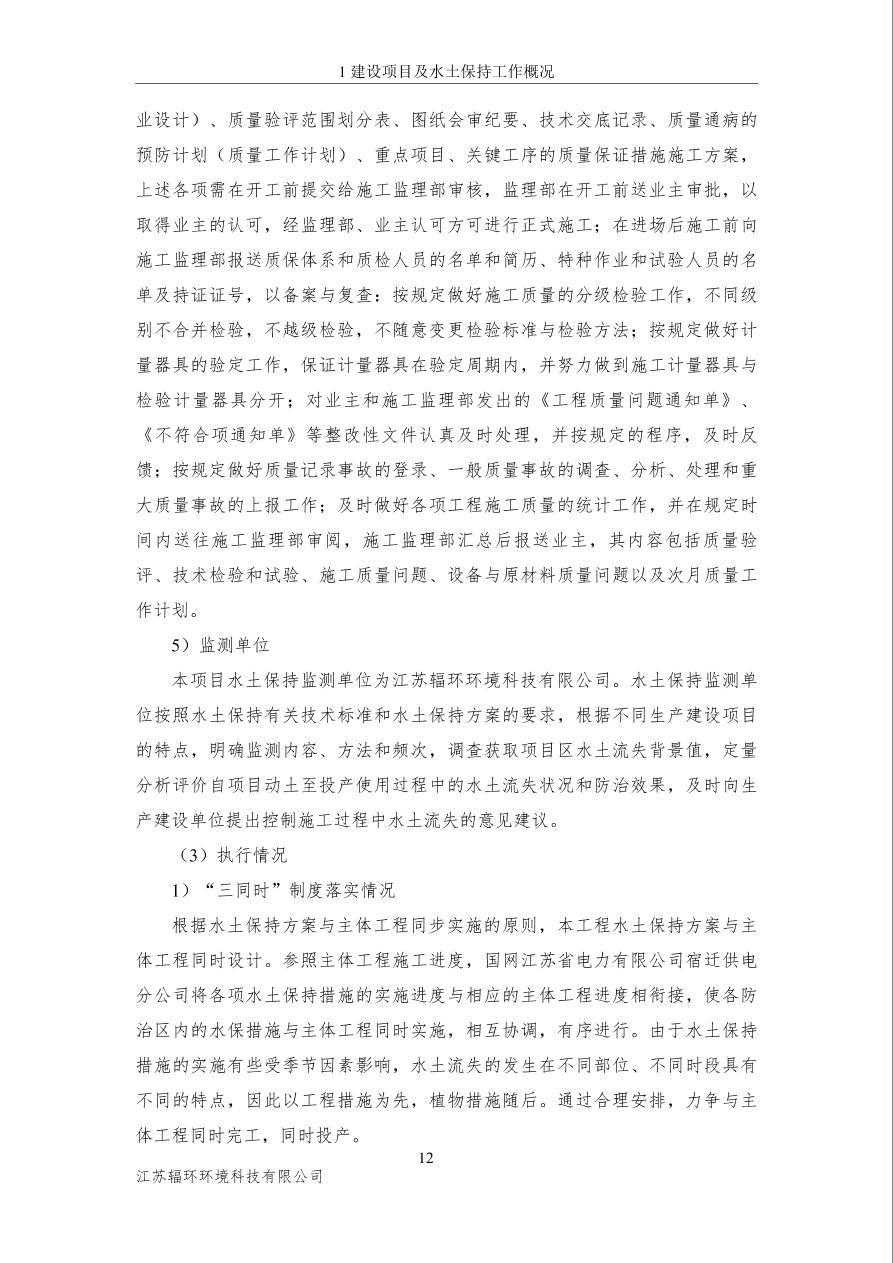 1 建设项目及水土保持工作概况

业设计）、质量验评范围划分表、图纸会审纪要、技术交底记录、质量通病的预防计划（质量工作计划）、重点项目、关键工序的质量保证措施施工方案，上述各项需在开工前提交给施工监理部审核，监理部在开工前送业主审批，以取得业主的认可，经监理部、业主认可方可进行正式施工；在进场后施工前向施工监理部报送质保体系和质检人员的名单和简历、特种作业和试验人员的名单及持证证号，以备案与复查；按规定做好施工质量的分级检验工作，不同级别不合并检验，不越级检验，不随意变更检验标准与检验方法；按规定做好计量器具的验定工作，保证计量器具在验定周期内，并努力做到施工计量器具与检验计量器具分开；对业主和施工监理部发出的《工程质量问题通知单》、《不符合项通知单》等整改性文件认真及时处理，并按规定的程序，及时反馈；按规定做好质量记录事故的登录、一般质量事故的调查、分析、处理和重大质量事故的上报工作；及时做好各项工程施工质量的统计工作，并在规定时间内送往施工监理部审阅，施工监理部汇总后报送业主，其内容包括质量验评、技术检验和试验、施工质量问题、设备与原材料质量问题以及次月质量工作计划。

5）监测单位

本项目水土保持监测单位为江苏辐环环境科技有限公司。水土保持监测单位按照水土保持有关技术标准和水土保持方案的要求，根据不同生产建设项目的特点，明确监测内容、方法和频次，调查获取项目区水土流失背景值，定量分析评价自项目动土至投产使用过程中的水土流失状况和防治效果，及时向生产建设单位提出控制施工过程中水土流失的意见建议。

（3）执行情况

1）“三同时”制度落实情况

根据水土保持方案与主体工程同步实施的原则，本工程水土保持方案与主体工程同时设计。参照主体工程施工进度，国网江苏省电力有限公司宿迁供电分公司将各项水土保持措施的实施进度与相应的主体工程进度相衔接，使各防治区内的水保措施与主体工程同时实施，相互协调，有序进行。由于水土保持措施的实施有些受季节因素影响，水土流失的发生在不同部位、不同时段具有不同的特点，因此以工程措施为先，植物措施随后。通过合理安排，力争与主体工程同时完工，同时投产。

12

江苏辐环环境科技有限公司